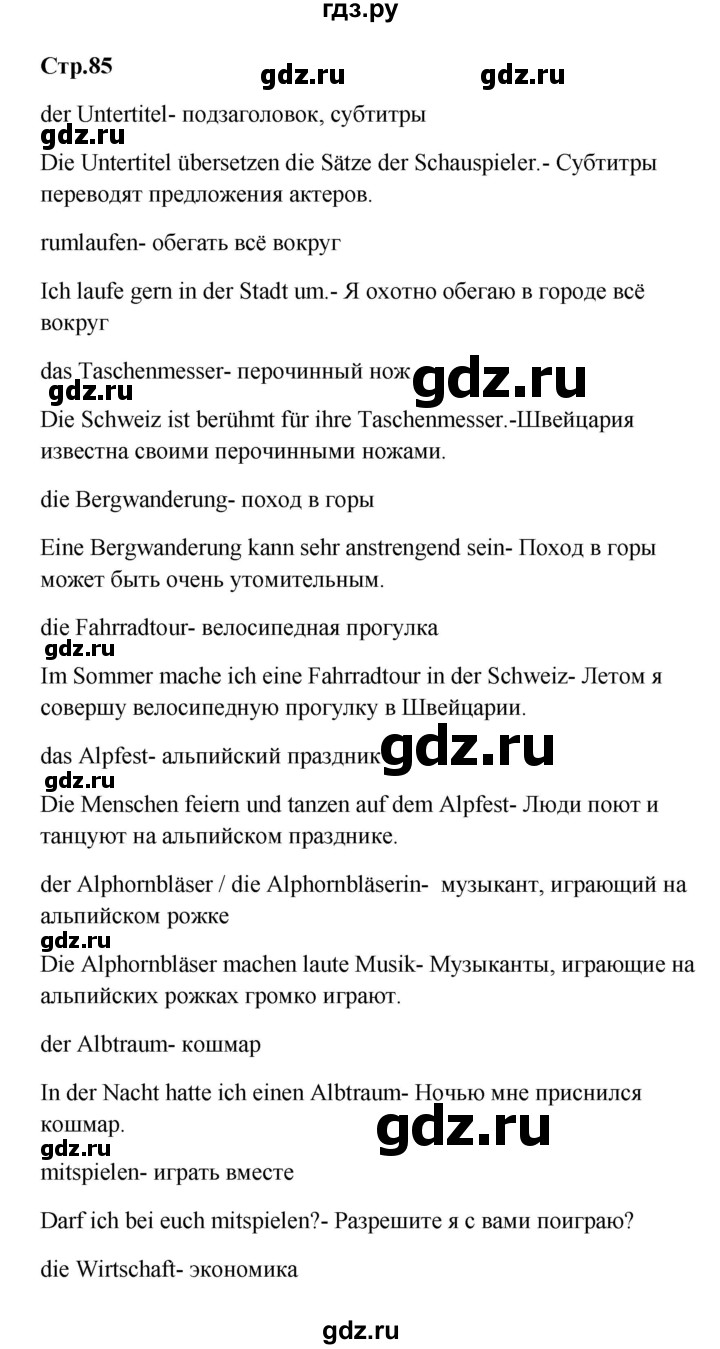 гдз.ру

Стр.85 gdz.ru gdz.ru

der Untertitel- подзаголовок, субтитры

gdz.ru

Die Untertitel übersetzen die Sätze der Schauspieler.- Субтитры переводят предложения актеров.

rumlaufen- обегать всё вокруг

Ich laufe gern in der Stadt um.- Я охотно обегаю в городе всё вокруг

das Taschenmesser- перочинный нож gdz.ru

gdz.ru

Die Schweiz ist berühmt für ihre Taschenmesser.-Швейцария известна своими перочинными ножами.

die Bergwanderung- поход в горы

Eine Bergwanderung kann sehr anstrengend sein- Поход в горы может быть очень утомительным.

die Fahrradtour- велосипедная прогулка

gdz.ru

Im Sommer mache ich eine Fahrradtour in der Schweiz- Летом я совершу велосипедную прогулку в Швейцарии.

das Alpfest- альпийский праздник gdz.ru

gdz.ru

Die Menschen feiern und tanzen auf dem Alpfest- Люди поют и танцуют на альпийском празднике.

der Alphornbläser / die Alphornbläserin- музыкант, играющий на альпийском рожке

gdz.ru

Die Alphornbläser machen laute Musik- Музыканты, играющие на альпийских рожках громко играют.

der Albtraum- кошмар

In der Nacht hatte ich einen Albtraum- Ночью мне приснился кошмар.

gdz.ru gdz.ru

mitspielen- играть вместе

Darf ich bei euch mitspielen?- Разрешите я с вами поиграю?

die Wirtschaft- экономика

gdz.ru